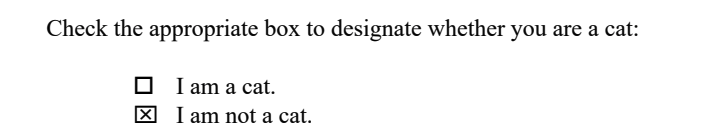 Check the appropriate box to designate whether you are a cat:

☐ I am a cat.
☒ I am not a cat.